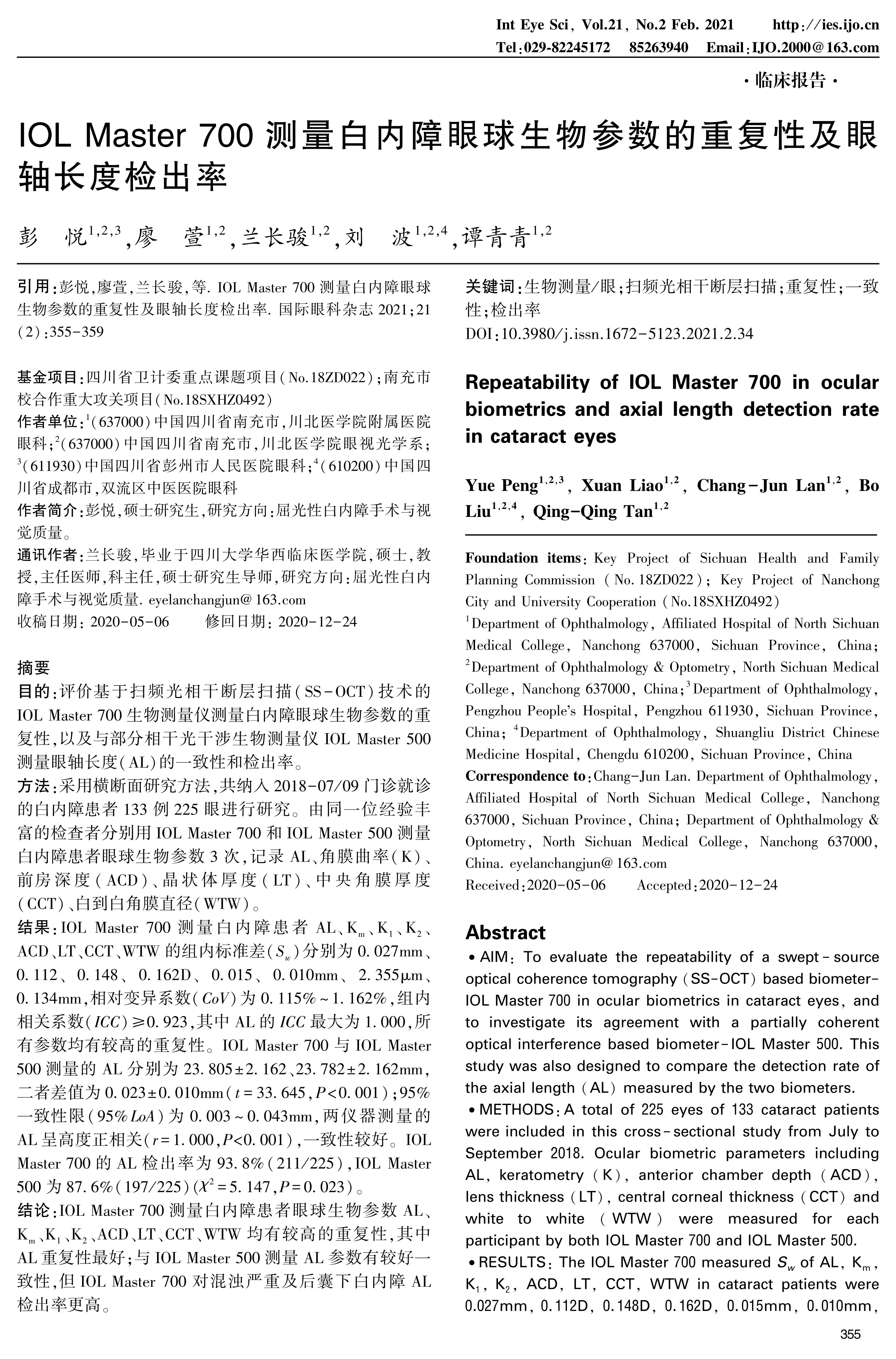 Int Eye Sci, Vol.21, No.2 Feb. 2021　　http://ies.ijo.cn
Tel:029-82245172　85263940　Email:IJO.2000@163.com

·临床报告·

IOL Master 700 测量白内障眼球生物参数的重复性及眼轴长度检出率

彭　悦$^{1,2,3}$,廖　萱$^{1,2}$,兰长骏$^{1,2}$,刘　波$^{1,2,4}$,谭青青$^{1,2}$

引用:彭悦,廖萱,兰长骏,等. IOL Master 700 测量白内障眼球生物参数的重复性及眼轴长度检出率. 国际眼科杂志 2021;21(2):355-359

基金项目:四川省卫计委重点课题项目(No.18ZD022);南充市校合作重大攻关项目(No.18SXHZ0492)
作者单位:$^1$(637000)中国四川省南充市,川北医学院附属医院眼科;$^2$(637000)中国四川省南充市,川北医学院眼视光学系;$^3$(611930)中国四川省彭州市人民医院眼科;$^4$(610200)中国四川省成都市,双流区中医医院眼科
作者简介:彭悦,硕士研究生,研究方向:屈光性白内障手术与视觉质量。
通讯作者:兰长骏,毕业于四川大学华西临床医学院,硕士,教授,主任医师,科主任,硕士研究生导师,研究方向:屈光性白内障手术与视觉质量. eyelanchangjun@163.com
收稿日期: 2020-05-06　　修回日期: 2020-12-24

摘要
目的:评价基于扫频光相干断层扫描(SS-OCT)技术的 IOL Master 700 生物测量仪测量白内障眼球生物参数的重复性,以及与部分相干光干涉生物测量仪 IOL Master 500 测量眼轴长度(AL)的一致性和检出率。
方法:采用横断面研究方法,共纳入 2018-07/09 门诊就诊的白内障患者 133 例 225 眼进行研究。由同一位经验丰富的检查者分别用 IOL Master 700 和 IOL Master 500 测量白内障患者眼球生物参数 3 次,记录 AL、角膜曲率(K)、前房深度(ACD)、晶状体厚度(LT)、中央角膜厚度(CCT)、白到白角膜直径(WTW)。
结果:IOL Master 700 测量白内障患者 AL、$K_m$、$K_1$、$K_2$、ACD、LT、CCT、WTW 的组内标准差($S_w$)分别为 0.027mm、0.112、0.148、0.162D、0.015、0.010mm、2.355μm、0.134mm,相对变异系数($CoV$)为 0.115%~1.162%,组内相关系数($ICC$)≥0.923,其中 AL 的 $ICC$ 最大为 1.000,所有参数均有较高的重复性。IOL Master 700 与 IOL Master 500 测量的 AL 分别为 23.805±2.162、23.782±2.162mm,二者差值为 0.023±0.010mm($t$=33.645,$P$<0.001);95%一致性限(95%$LoA$)为 0.003~0.043mm,两仪器测量的 AL 呈高度正相关($r$=1.000,$P$<0.001),一致性较好。IOL Master 700 的 AL 检出率为 93.8%(211/225),IOL Master 500 为 87.6%(197/225)($\chi^2$=5.147,$P$=0.023)。
结论:IOL Master 700 测量白内障患者眼球生物参数 AL、$K_m$、$K_1$、$K_2$、ACD、LT、CCT、WTW 均有较高的重复性,其中 AL 重复性最好;与 IOL Master 500 测量 AL 参数有较好一致性,但 IOL Master 700 对混浊严重及后囊下白内障 AL 检出率更高。

关键词:生物测量/眼;扫频光相干断层扫描;重复性;一致性;检出率
DOI:10.3980/j.issn.1672-5123.2021.2.34

Repeatability of IOL Master 700 in ocular biometrics and axial length detection rate in cataract eyes

Yue Peng$^{1,2,3}$, Xuan Liao$^{1,2}$, Chang-Jun Lan$^{1,2}$, Bo Liu$^{1,2,4}$, Qing-Qing Tan$^{1,2}$

Foundation items: Key Project of Sichuan Health and Family Planning Commission (No.18ZD022); Key Project of Nanchong City and University Cooperation (No.18SXHZ0492)
$^1$Department of Ophthalmology, Affiliated Hospital of North Sichuan Medical College, Nanchong 637000, Sichuan Province, China; $^2$Department of Ophthalmology & Optometry, North Sichuan Medical College, Nanchong 637000, China; $^3$Department of Ophthalmology, Pengzhou People's Hospital, Pengzhou 611930, Sichuan Province, China; $^4$Department of Ophthalmology, Shuangliu District Chinese Medicine Hospital, Chengdu 610200, Sichuan Province, China
Correspondence to: Chang-Jun Lan. Department of Ophthalmology, Affiliated Hospital of North Sichuan Medical College, Nanchong 637000, Sichuan Province, China; Department of Ophthalmology & Optometry, North Sichuan Medical College, Nanchong 637000, China. eyelanchangjun@163.com
Received:2020-05-06　　Accepted:2020-12-24

Abstract
• AIM: To evaluate the repeatability of a swept-source optical coherence tomography (SS-OCT) based biometer-IOL Master 700 in ocular biometrics in cataract eyes, and to investigate its agreement with a partially coherent optical interference based biometer-IOL Master 500. This study was also designed to compare the detection rate of the axial length (AL) measured by the two biometers.
• METHODS: A total of 225 eyes of 133 cataract patients were included in this cross-sectional study from July to September 2018. Ocular biometric parameters including AL, keratometry (K), anterior chamber depth (ACD), lens thickness (LT), central corneal thickness (CCT) and white to white (WTW) were measured for each participant by both IOL Master 700 and IOL Master 500.
• RESULTS: The IOL Master 700 measured $S_w$ of AL, $K_m$, $K_1$, $K_2$, ACD, LT, CCT, WTW in cataract patients were 0.027mm, 0.112D, 0.148D, 0.162D, 0.015mm, 0.010mm,

355